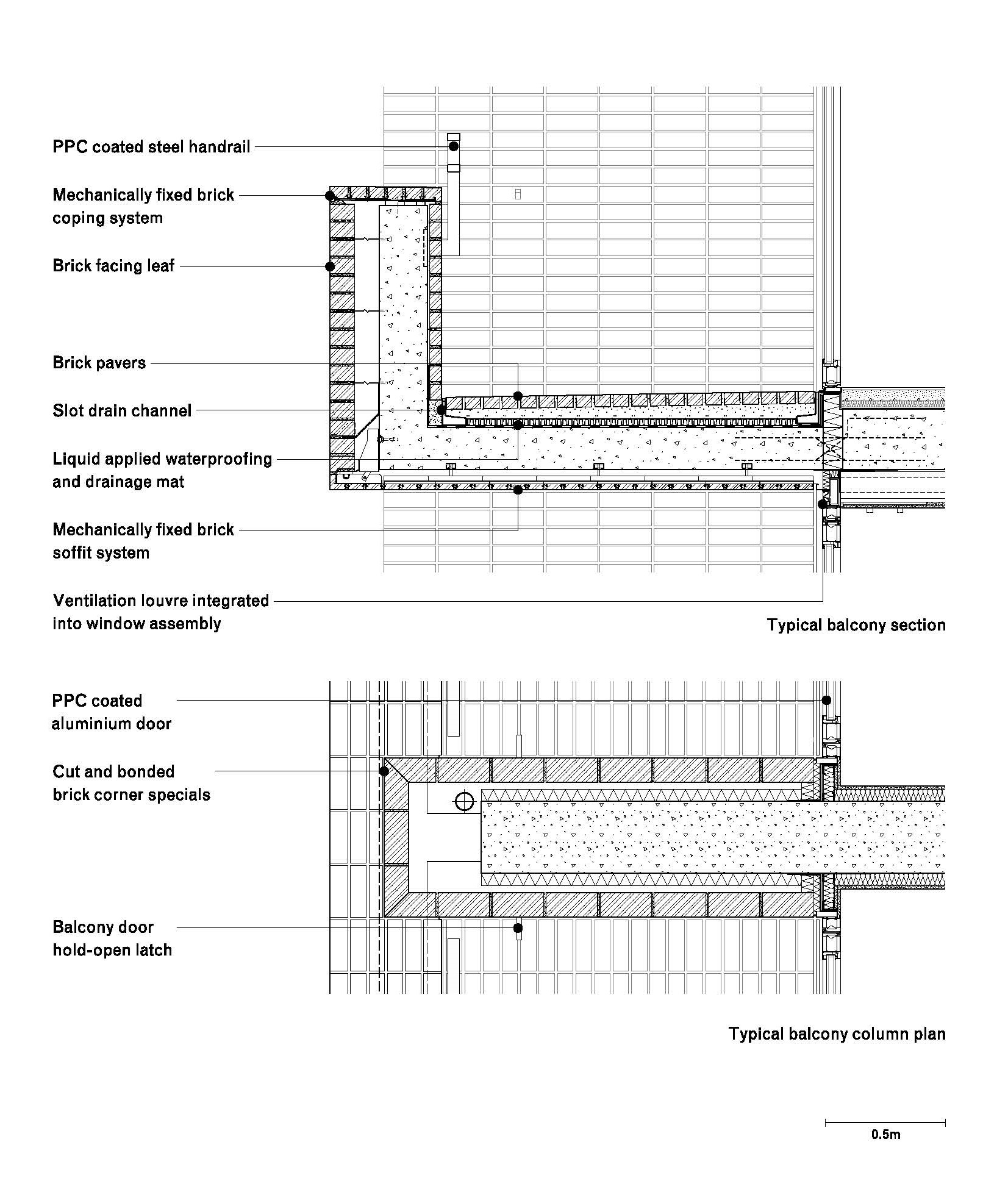 PPC coated steel handrail

Mechanically fixed brick coping system

Brick facing leaf

Brick pavers

Slot drain channel

Liquid applied waterproofing and drainage mat

Mechanically fixed brick soffit system

Ventilation louvre integrated into window assembly

Typical balcony section

PPC coated aluminium door

Cut and bonded brick corner specials

Balcony door hold-open latch

Typical balcony column plan

0.5m